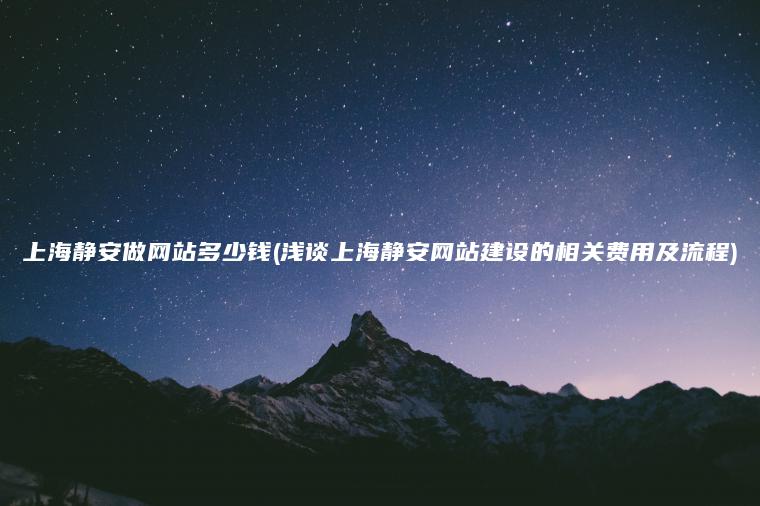 上海静安做网站多少钱(浅谈上海静安网站建设的相关费用及流程)